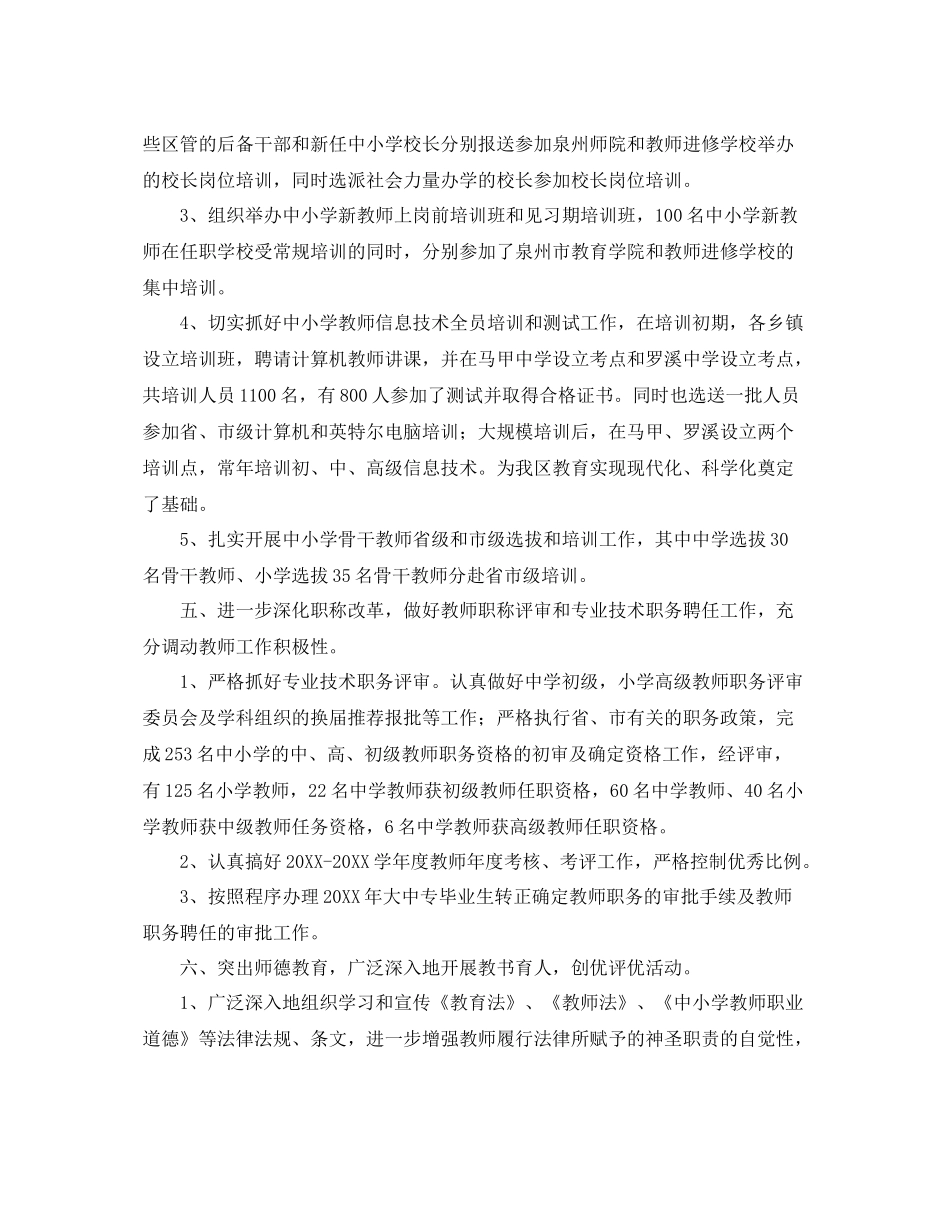 些区管的后备干部和新任中小学校长分别报送参加泉州师院和教师进修学校举办的校长岗位培训，同时选派社会力量办学的校长参加校长岗位培训。

3、组织举办中小学新教师上岗前培训班和见习期培训班，100名中小学新教师在任职学校受常规培训的同时，分别参加了泉州市教育学院和教师进修学校的集中培训。

4、切实抓好中小学教师信息技术全员培训和测试工作，在培训初期，各乡镇设立培训班，聘请计算机教师讲课，并在马甲中学设立考点和罗溪中学设立考点，共培训人员1100名，有800人参加了测试并取得合格证书。同时也选送一批人员参加省、市级计算机和英特尔电脑培训；大规模培训后，在马甲、罗溪设立两个培训点，常年培训初、中、高级信息技术。为我区教育实现现代化、科学化奠定了基础。

5、扎实开展中小学骨干教师省级和市级选拔和培训工作，其中中学选拔30名骨干教师、小学选拔35名骨干教师分赴省市级培训。

五、进一步深化职称改革，做好教师职称评审和专业技术职务聘任工作，充分调动教师工作积极性。

1、严格抓好专业技术职务评审。认真做好中学初级，小学高级教师职务评审委员会及学科组织的换届推荐报批等工作；严格执行省、市有关的职务政策，完成253名中小学的中、高、初级教师职务资格的初审及确定资格工作，经评审，有125名小学教师，22名中学教师获初级教师任职资格，60名中学教师、40名小学教师获中级教师任务资格，6名中学教师获高级教师任职资格。

2、认真搞好20XX-20XX学年度教师年度考核、考评工作，严格控制优秀比例。

3、按照程序办理20XX年大中专毕业生转正确定教师职务的审批手续及教师职务聘任的审批工作。

六、突出师德教育，广泛深入地开展教书育人，创优评优活动。

1、广泛深入地组织学习和宣传《教育法》、《教师法》、《中小学教师职业道德》等法律法规、条文，进一步增强教师履行法律所赋予的神圣职责的自觉性，